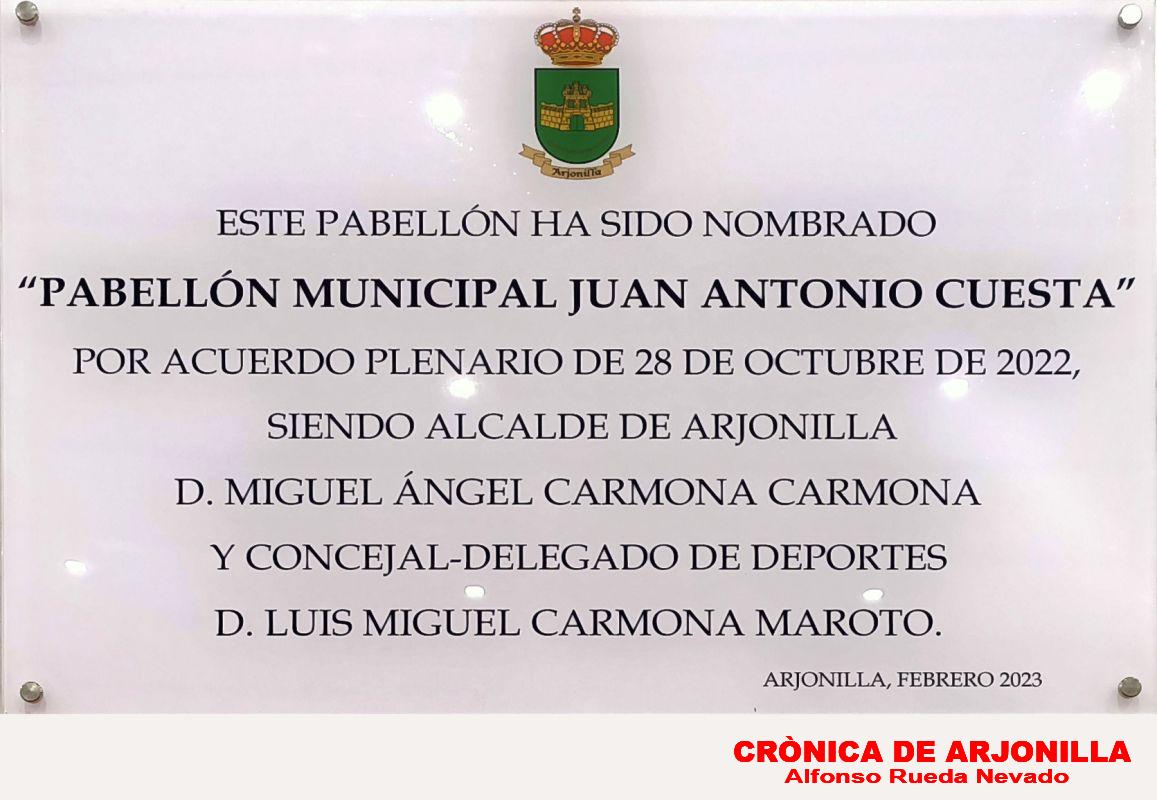 Arjonilla

ESTE PABELLÓN HA SIDO NOMBRADO

"PABELLÓN MUNICIPAL JUAN ANTONIO CUESTA"

POR ACUERDO PLENARIO DE 28 DE OCTUBRE DE 2022,

SIENDO ALCALDE DE ARJONILLA

D. MIGUEL ÁNGEL CARMONA CARMONA

Y CONCEJAL-DELEGADO DE DEPORTES

D. LUIS MIGUEL CARMONA MAROTO.

ARJONILLA, FEBRERO 2023

CRÒNICA DE ARJONILLA
Alfonso Rueda Nevado